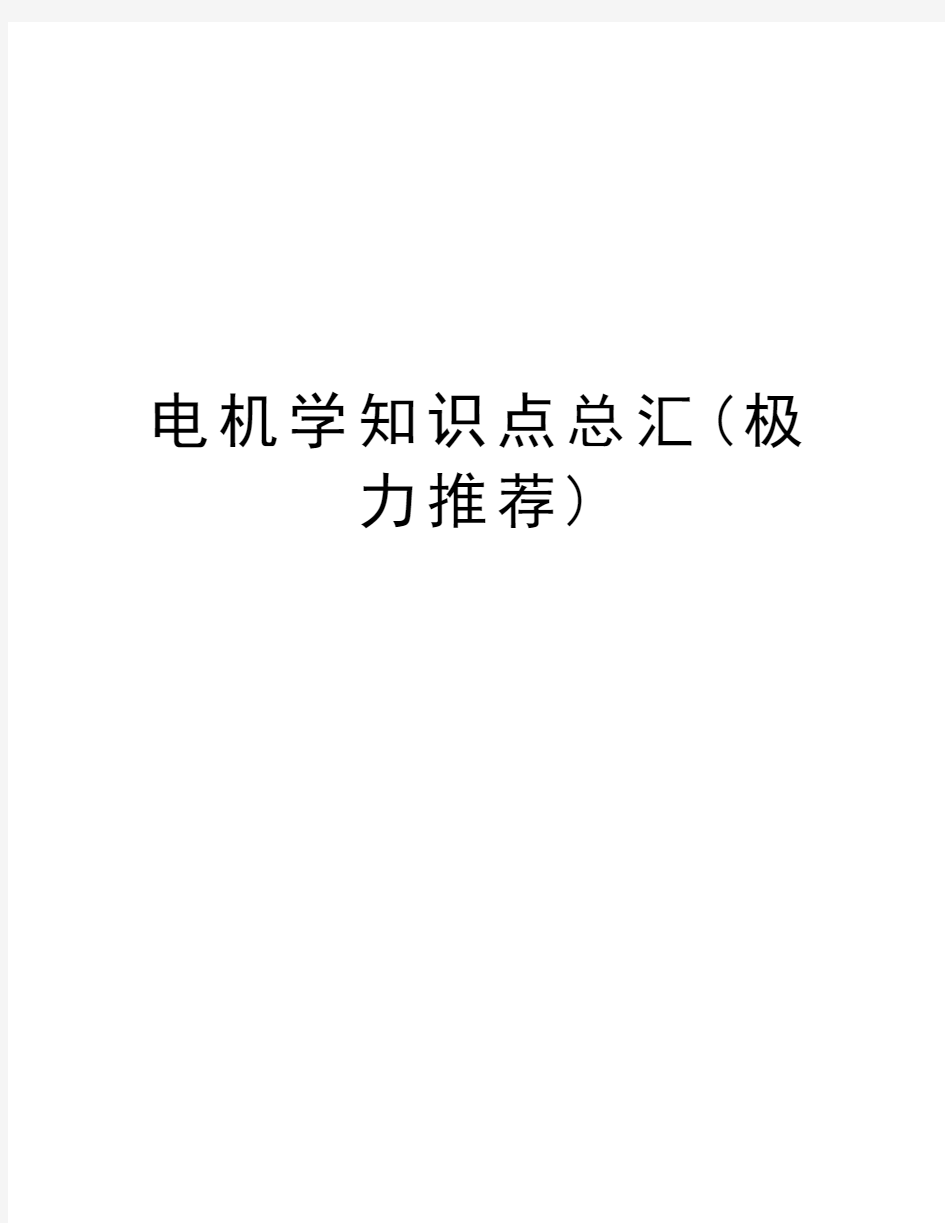 电机学知识点总汇（极力推荐）